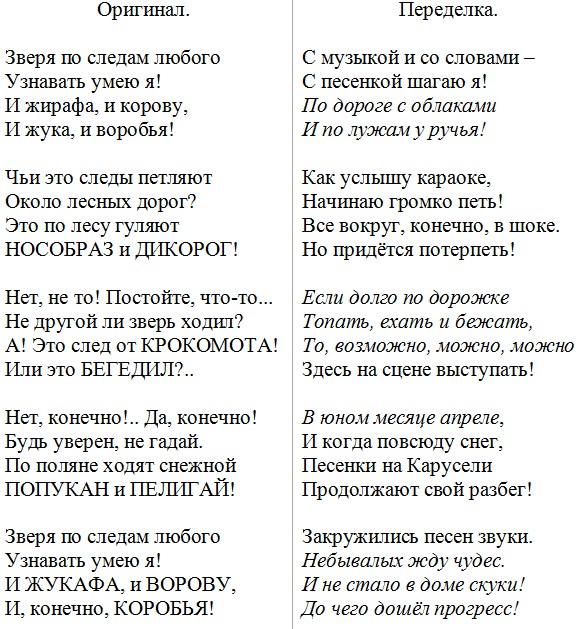 Оригинал.

Зверя по следам любого
Узнавать умею я!
И жирафа, и корову,
И жука, и воробья!

Чьи это следы петляют
Около лесных дорог?
Это по лесу гуляют
НОСОБРАЗ и ДИКОРОГ!

Нет, не то! Постойте, что-то...
Не другой ли зверь ходил?
А! Это след от КРОКОМОТА!
Или это БЕГЕДИЛ?..

Нет, конечно!.. Да, конечно!
Будь уверен, не гадай.
По поляне ходят снежной
ПОПУКАН и ПЕЛИГАЙ!

Зверя по следам любого
Узнавать умею я!
И ЖУКАФА, и ВОРОВУ,
И, конечно, КОРОБЬЯ!

Переделка.

С музыкой и со словами –
С песенкой шагаю я!
По дороге с облаками
И по лужам у ручья!

Как услышу караоке,
Начинаю громко петь!
Все вокруг, конечно, в шоке.
Но придётся потерпеть!

Если долго по дорожке
Топать, ехать и бежать,
То, возможно, можно, можно
Здесь на сцене выступать!

В юном месяце апреле,
И когда повсюду снег,
Песенки на Карусели
Продолжают свой разбег!

Закружились песен звуки.
Небывалых жду чудес.
И не стало в доме скуки!
До чего дошёл прогресс!